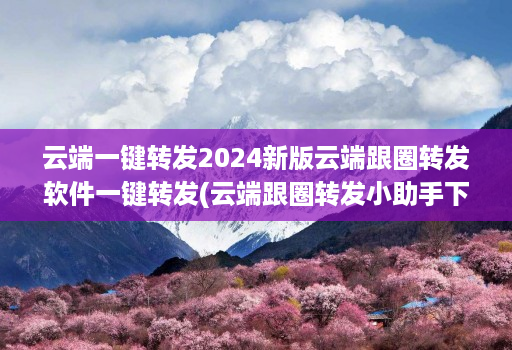 云端一键转发2024新版云端跟圈转发软件一键转发(云端跟圈转发小助手下